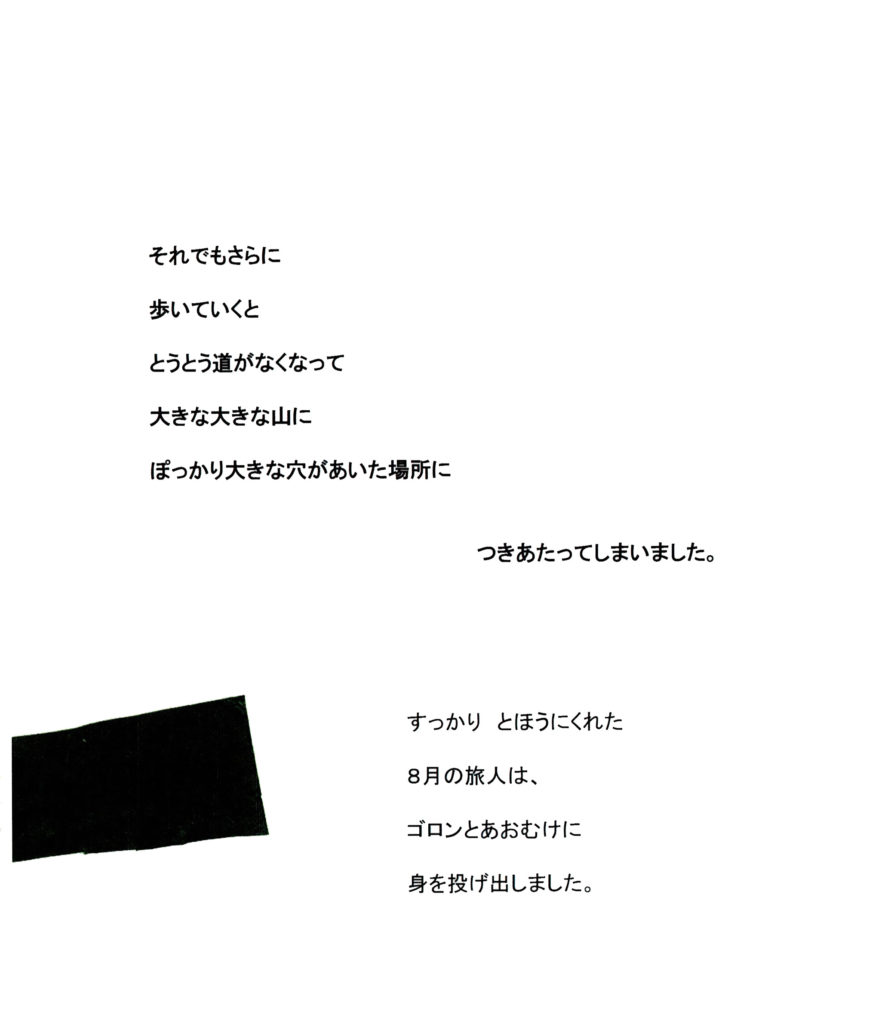 それでもさらに
歩いていくと
とうとう道がなくなって
大きな大きな山に
ぽっかり大きな穴があいた場所に

つきあたってしまいました。

すっかり　とほうにくれた
8月の旅人は、
ゴロンとあおむけに
身を投げ出しました。